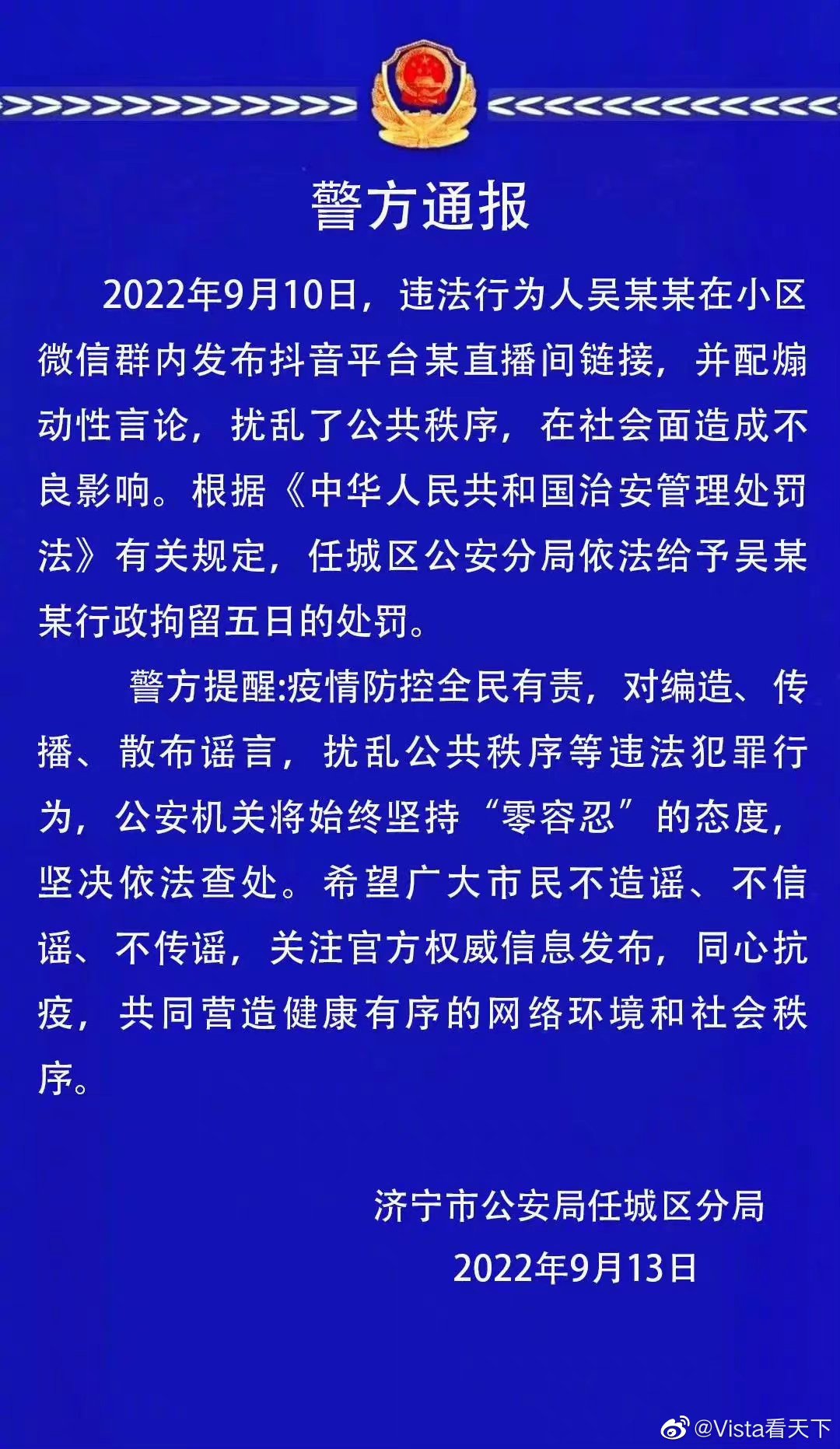 警方通报

2022年9月10日，违法行为人吴某某在小区微信群内发布抖音平台某直播间链接，并配煽动性言论，扰乱了公共秩序，在社会面造成不良影响。根据《中华人民共和国治安管理处罚法》有关规定，任城区公安分局依法给予吴某某行政拘留五日的处罚。

警方提醒:疫情防控全民有责，对编造、传播、散布谣言，扰乱公共秩序等违法犯罪行为，公安机关将始终坚持“零容忍”的态度，坚决依法查处。希望广大市民不造谣、不信谣、不传谣，关注官方权威信息发布，同心抗疫，共同营造健康有序的网络环境和社会秩序。

济宁市公安局任城区分局
2022年9月13日

@Vista看天下